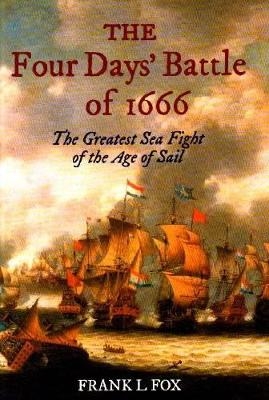 THE
Four Days' Battle of 1666

The Greatest Sea Fight of the Age of Sail

FRANK L FOX